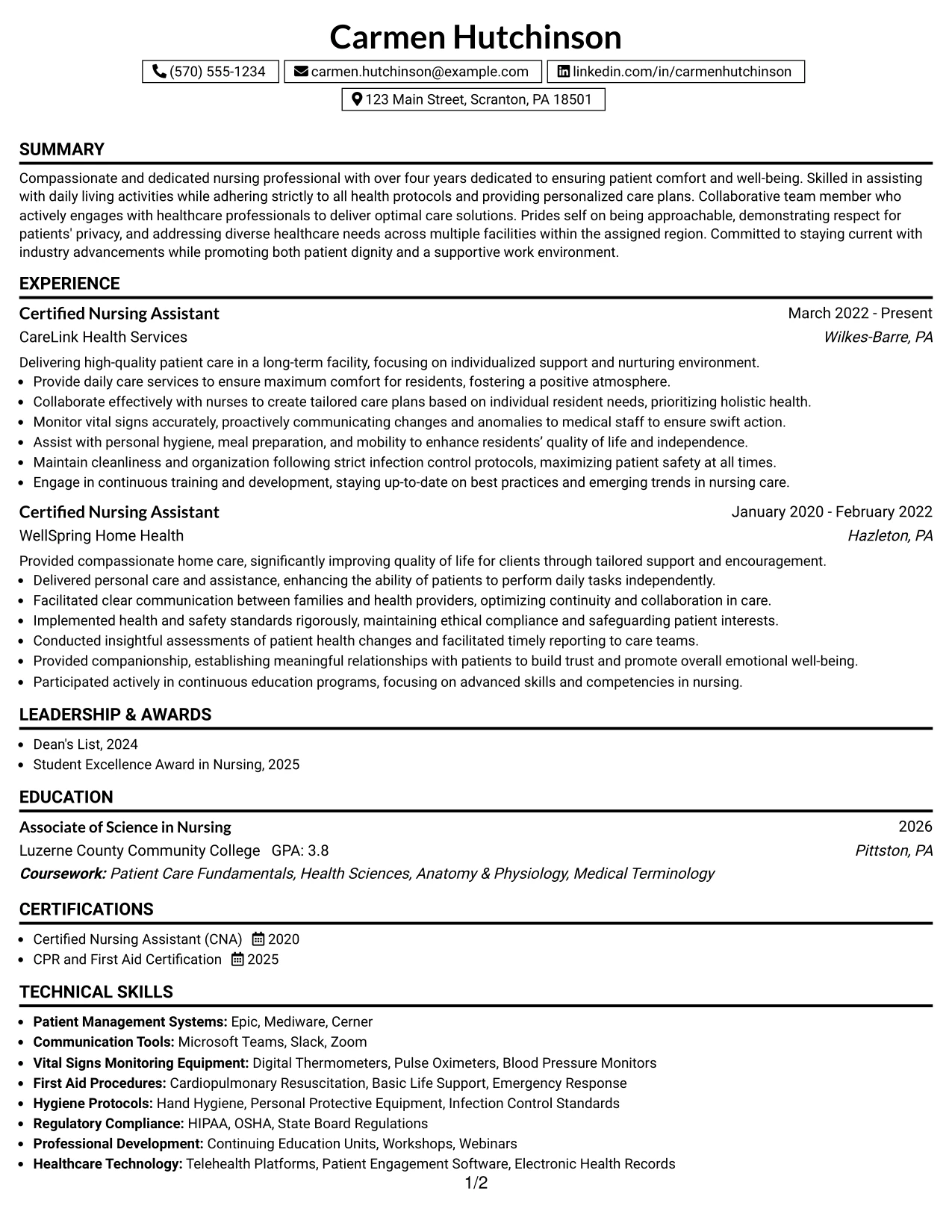 Carmen Hutchinson

(570) 555-1234 carmen.hutchinson@example.com linkedin.com/in/carmenhutchinson

123 Main Street, Scranton, PA 18501

SUMMARY

Compassionate and dedicated nursing professional with over four years dedicated to ensuring patient comfort and well-being. Skilled in assisting with daily living activities while adhering strictly to all health protocols and providing personalized care plans. Collaborative team member who actively engages with healthcare professionals to deliver optimal care solutions. Prides self on being approachable, demonstrating respect for patients' privacy, and addressing diverse healthcare needs across multiple facilities within the assigned region. Committed to staying current with industry advancements while promoting both patient dignity and a supportive work environment.

EXPERIENCE

Certified Nursing Assistant
March 2022 - Present
CareLink Health Services
Wilkes-Barre, PA

Delivering high-quality patient care in a long-term facility, focusing on individualized support and nurturing environment.
• Provide daily care services to ensure maximum comfort for residents, fostering a positive atmosphere.
• Collaborate effectively with nurses to create tailored care plans based on individual resident needs, prioritizing holistic health.
• Monitor vital signs accurately, proactively communicating changes and anomalies to medical staff to ensure swift action.
• Assist with personal hygiene, meal preparation, and mobility to enhance residents' quality of life and independence.
• Maintain cleanliness and organization following strict infection control protocols, maximizing patient safety at all times.
• Engage in continuous training and development, staying up-to-date on best practices and emerging trends in nursing care.

Certified Nursing Assistant
January 2020 - February 2022
WellSpring Home Health
Hazleton, PA

Provided compassionate home care, significantly improving quality of life for clients through tailored support and encouragement.
• Delivered personal care and assistance, enhancing the ability of patients to perform daily tasks independently.
• Facilitated clear communication between families and health providers, optimizing continuity and collaboration in care.
• Implemented health and safety standards rigorously, maintaining ethical compliance and safeguarding patient interests.
• Conducted insightful assessments of patient health changes and facilitated timely reporting to care teams.
• Provided companionship, establishing meaningful relationships with patients to build trust and promote overall emotional well-being.
• Participated actively in continuous education programs, focusing on advanced skills and competencies in nursing.

LEADERSHIP & AWARDS

• Dean's List, 2024
• Student Excellence Award in Nursing, 2025

EDUCATION

Associate of Science in Nursing
2026
Luzerne County Community College GPA: 3.8
Pittston, PA
Coursework: Patient Care Fundamentals, Health Sciences, Anatomy & Physiology, Medical Terminology

CERTIFICATIONS

• Certified Nursing Assistant (CNA) 2020
• CPR and First Aid Certification 2025

TECHNICAL SKILLS

• Patient Management Systems: Epic, Mediware, Cerner
• Communication Tools: Microsoft Teams, Slack, Zoom
• Vital Signs Monitoring Equipment: Digital Thermometers, Pulse Oximeters, Blood Pressure Monitors
• First Aid Procedures: Cardiopulmonary Resuscitation, Basic Life Support, Emergency Response
• Hygiene Protocols: Hand Hygiene, Personal Protective Equipment, Infection Control Standards
• Regulatory Compliance: HIPAA, OSHA, State Board Regulations
• Professional Development: Continuing Education Units, Workshops, Webinars
• Healthcare Technology: Telehealth Platforms, Patient Engagement Software, Electronic Health Records

1/2